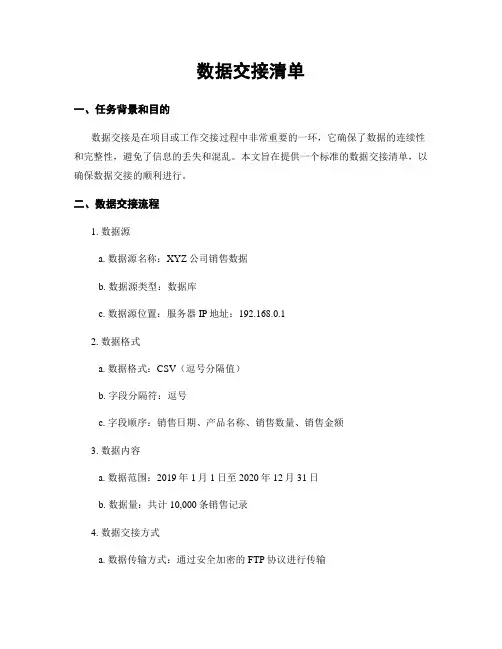 数据交接清单

一、任务背景和目的

数据交接是在项目或工作交接过程中非常重要的一环，它确保了数据的连续性和完整性，避免了信息的丢失和混乱。本文旨在提供一个标准的数据交接清单，以确保数据交接的顺利进行。

二、数据交接流程

1. 数据源

a. 数据源名称：XYZ 公司销售数据

b. 数据源类型：数据库

c. 数据源位置：服务器 IP 地址：192.168.0.1

2. 数据格式

a. 数据格式：CSV（逗号分隔值）

b. 字段分隔符：逗号

c. 字段顺序：销售日期、产品名称、销售数量、销售金额

3. 数据内容

a. 数据范围：2019 年 1 月 1 日至 2020 年 12 月 31 日

b. 数据量：共计 10,000 条销售记录

4. 数据交接方式

a. 数据传输方式：通过安全加密的 FTP 协议进行传输